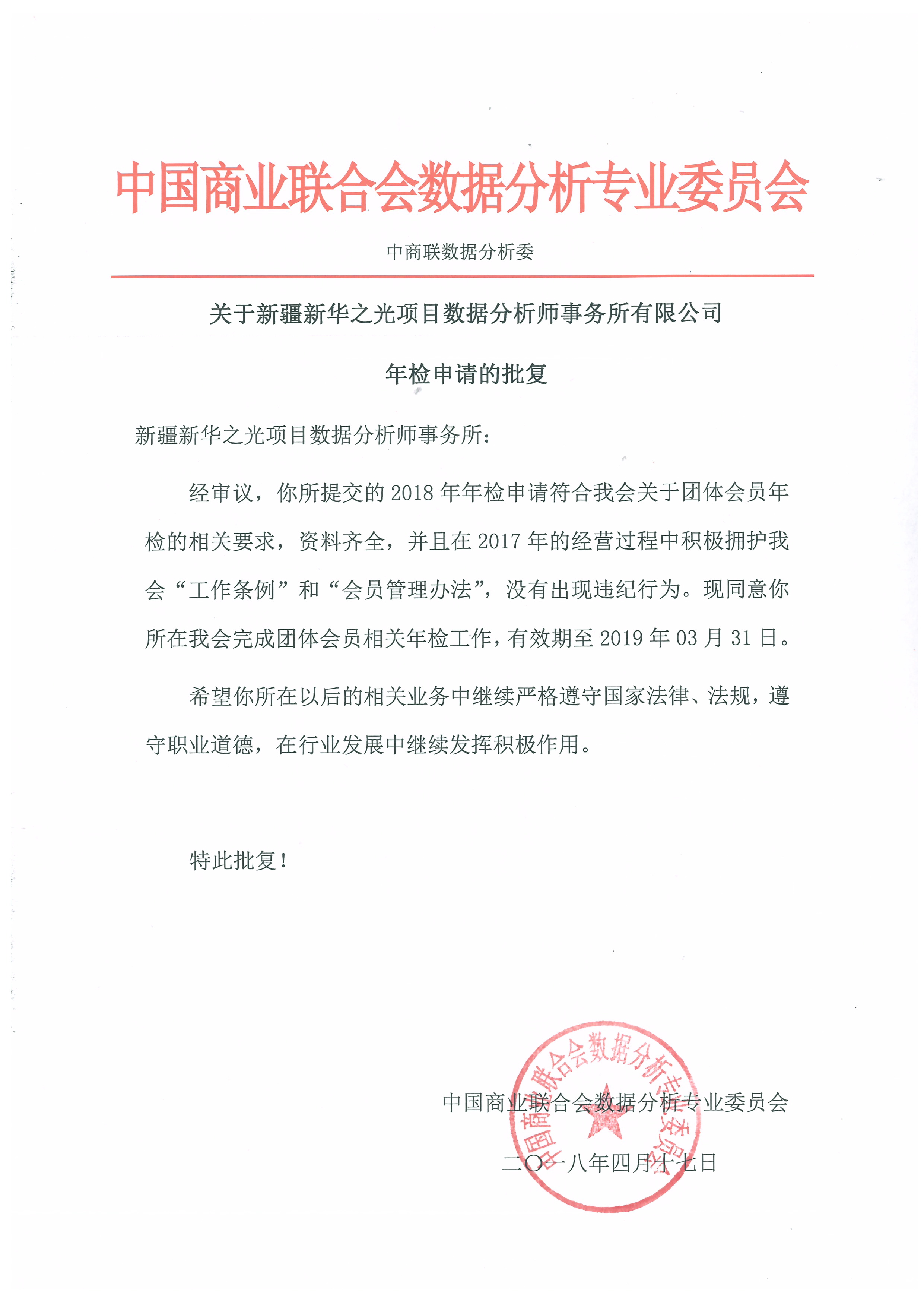 中国商业联合会数据分析专业委员会

中商联数据分析委

关于新疆新华之光项目数据分析师事务所有限公司

年检申请的批复

新疆新华之光项目数据分析师事务所：

经审议，你所提交的 2018 年年检申请符合我会关于团体会员年检的相关要求，资料齐全，并且在 2017 年的经营过程中积极拥护我会“工作条例”和“会员管理办法”，没有出现违纪行为。现同意你所在我会完成团体会员相关年检工作，有效期至 2019 年 03 月 31 日。

希望你所在以后的相关业务中继续严格遵守国家法律、法规，遵守职业道德，在行业发展中继续发挥积极作用。

特此批复！

中国商业联合会数据分析专业委员会

二〇一八年四月十七日

中国商业联合会数据分析专业委员会